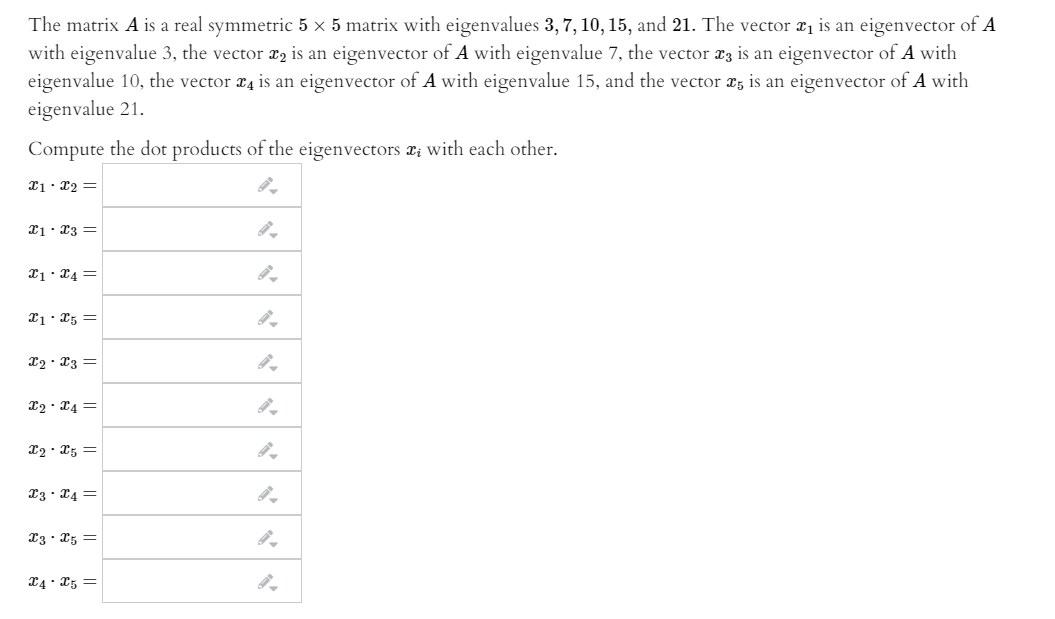 The matrix $A$ is a real symmetric $5 \times 5$ matrix with eigenvalues $3, 7, 10, 15,$ and $21$. The vector $x_1$ is an eigenvector of $A$ with eigenvalue 3, the vector $x_2$ is an eigenvector of $A$ with eigenvalue 7, the vector $x_3$ is an eigenvector of $A$ with eigenvalue 10, the vector $x_4$ is an eigenvector of $A$ with eigenvalue 15, and the vector $x_5$ is an eigenvector of $A$ with eigenvalue 21.

Compute the dot products of the eigenvectors $x_i$ with each other.

$x_1 \cdot x_2 =$

$x_1 \cdot x_3 =$

$x_1 \cdot x_4 =$

$x_1 \cdot x_5 =$

$x_2 \cdot x_3 =$

$x_2 \cdot x_4 =$

$x_2 \cdot x_5 =$

$x_3 \cdot x_4 =$

$x_3 \cdot x_5 =$

$x_4 \cdot x_5 =$